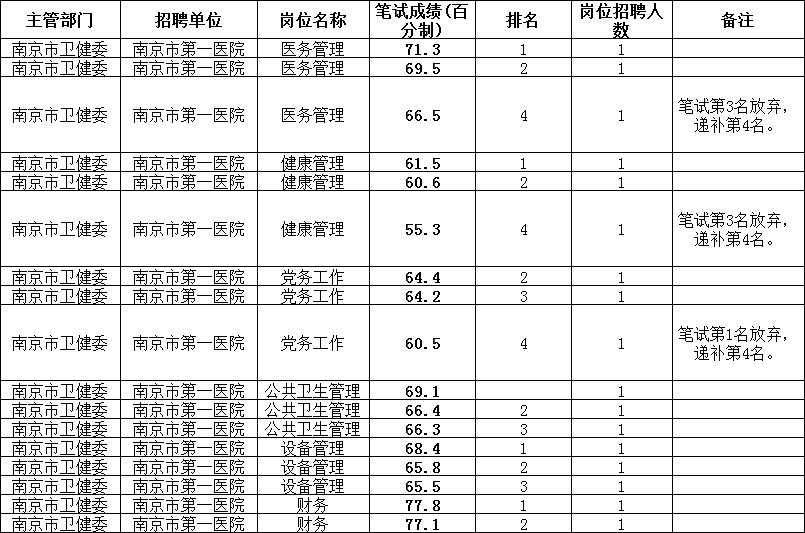 | 主管部门 | 招聘单位 | 岗位名称 | 笔试成绩(百分制) | 排名 | 岗位招聘人数 | 备注 |
|---|---|---|---|---|---|---|
| 南京市卫健委 | 南京市第一医院 | 医务管理 | 71.3 | 1 | 1 | |
| 南京市卫健委 | 南京市第一医院 | 医务管理 | 69.5 | 2 | 1 | |
| 南京市卫健委 | 南京市第一医院 | 医务管理 | 66.5 | 4 | 1 | 笔试第3名放弃，递补第4名。 |
| 南京市卫健委 | 南京市第一医院 | 健康管理 | 61.5 | 1 | 1 | |
| 南京市卫健委 | 南京市第一医院 | 健康管理 | 60.6 | 2 | 1 | |
| 南京市卫健委 | 南京市第一医院 | 健康管理 | 55.3 | 4 | 1 | 笔试第3名放弃，递补第4名。 |
| 南京市卫健委 | 南京市第一医院 | 党务工作 | 64.4 | 2 | 1 | |
| 南京市卫健委 | 南京市第一医院 | 党务工作 | 64.2 | 3 | 1 | |
| 南京市卫健委 | 南京市第一医院 | 党务工作 | 60.5 | 4 | 1 | 笔试第1名放弃，递补第4名。 |
| 南京市卫健委 | 南京市第一医院 | 公共卫生管理 | 69.1 | | 1 | |
| 南京市卫健委 | 南京市第一医院 | 公共卫生管理 | 66.4 | 2 | 1 | |
| 南京市卫健委 | 南京市第一医院 | 公共卫生管理 | 66.3 | 3 | 1 | |
| 南京市卫健委 | 南京市第一医院 | 设备管理 | 68.4 | 1 | 1 | |
| 南京市卫健委 | 南京市第一医院 | 设备管理 | 65.8 | 2 | 1 | |
| 南京市卫健委 | 南京市第一医院 | 设备管理 | 65.5 | 3 | 1 | |
| 南京市卫健委 | 南京市第一医院 | 财务 | 77.8 | 1 | 1 | |
| 南京市卫健委 | 南京市第一医院 | 财务 | 77.1 | 2 | 1 | |